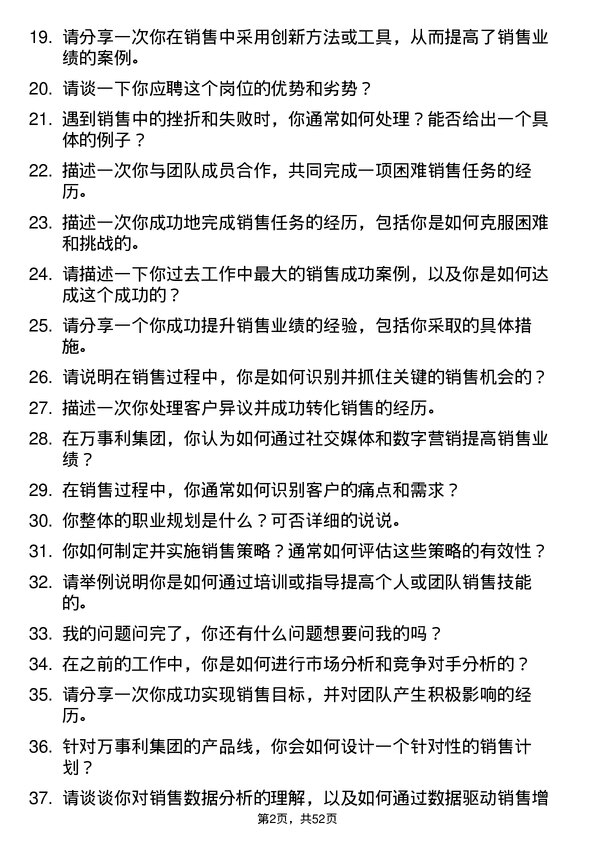 19. 请分享一次你在销售中采用创新方法或工具，从而提高了销售业绩的案例。

20. 请谈一下你应聘这个岗位的优势和劣势？

21. 遇到销售中的挫折和失败时，你通常如何处理？能否给出一个具体的例子？

22. 描述一次你与团队成员合作，共同完成一项困难销售任务的经历。

23. 描述一次你成功地完成销售任务的经历，包括你是如何克服困难和挑战的。

24. 请描述一下你过去工作中最大的销售成功案例，以及你是如何达成这个成功的？

25. 请分享一个你成功提升销售业绩的经验，包括你采取的具体措施。

26. 请说明在销售过程中，你是如何识别并抓住关键的销售机会的？

27. 描述一次你处理客户异议并成功转化销售的经历。

28. 在万事利集团，你认为如何通过社交媒体和数字营销提高销售业绩？

29. 在销售过程中，你通常如何识别客户的痛点和需求？

30. 你整体的职业规划是什么？可否详细的说说。

31. 你如何制定并实施销售策略？通常如何评估这些策略的有效性？

32. 请举例说明你是如何通过培训或指导提高个人或团队销售技能的。

33. 我的问题问完了，你还有什么问题想要问我的吗？

34. 在之前的工作中，你是如何进行市场分析和竞争对手分析的？

35. 请分享一次你成功实现销售目标，并对团队产生积极影响的经历。

36. 针对万事利集团的产品线，你会如何设计一个针对性的销售计划？

37. 请谈谈你对销售数据分析的理解，以及如何通过数据驱动销售增

第2页，共52页